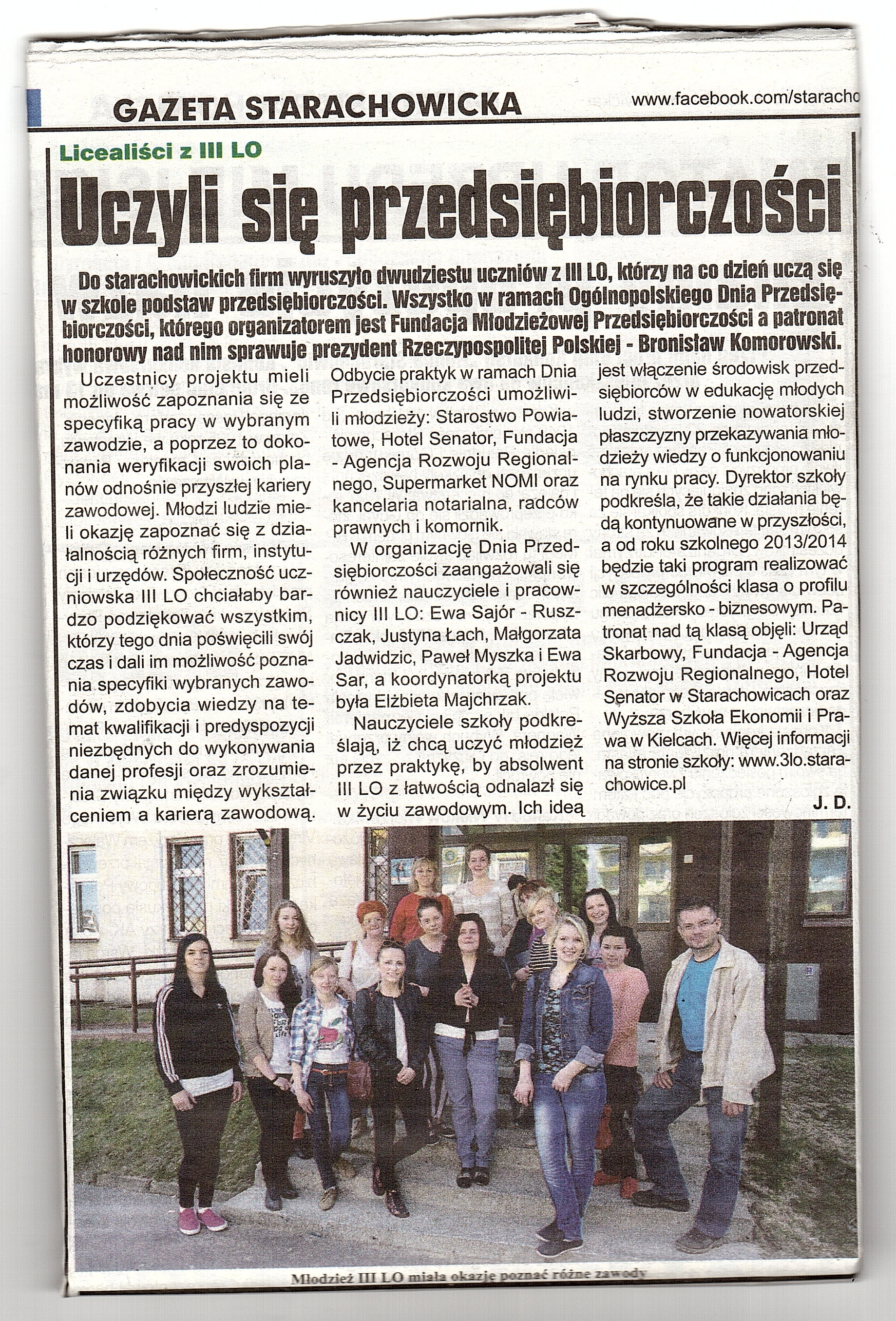 GAZETA STARACHOWICKA

www.facebook.com/staracho

Licealiści z III LO

Uczyli się przedsiębiorczości

Do starachowickich firm wyruszyło dwudziestu uczniów z III LO, którzy na co dzień uczą się w szkole podstaw przedsiębiorczości. Wszystko w ramach Ogólnopolskiego Dnia Przedsiębiorczości, którego organizatorem jest Fundacja Młodzieżowej Przedsiębiorczości a patronat honorowy nad nim sprawuje prezydent Rzeczypospolitej Polskiej - Bronisław Komorowski.

Uczestnicy projektu mieli możliwość zapoznania się ze specyfiką pracy w wybranym zawodzie, a poprzez to dokonania weryfikacji swoich planów odnośnie przyszłej kariery zawodowej. Młodzi ludzie mieli okazję zapoznać się z działalnością różnych firm, instytucji i urzędów. Społeczność uczniowska III LO chciałaby bardzo podziękować wszystkim, którzy tego dnia poświęcili swój czas i dali im możliwość poznania specyfiki wybranych zawodów, zdobycia wiedzy na temat kwalifikacji i predyspozycji niezbędnych do wykonywania danej profesji oraz zrozumienia związku między wykształceniem a karierą zawodową.

Odbycie praktyk w ramach Dnia Przedsiębiorczości umożliwili młodzieży: Starostwo Powiatowe, Hotel Senator, Fundacja - Agencja Rozwoju Regionalnego, Supermarket NOMI oraz kancelaria notarialna, radców prawnych i komornik.

W organizację Dnia Przedsiębiorczości zaangażowali się również nauczyciele i pracownicy III LO: Ewa Sajór - Ruszczak, Justyna Łach, Małgorzata Jadwidzic, Paweł Myszka i Ewa Sar, a koordynatorką projektu była Elżbieta Majchrzak.

Nauczyciele szkoły podkreślają, iż chcą uczyć młodzież przez praktykę, by absolwent III LO z łatwością odnalazł się w życiu zawodowym. Ich ideą jest włączenie środowisk przedsiębiorców w edukację młodych ludzi, stworzenie nowatorskiej płaszczyzny przekazywania młodzieży wiedzy o funkcjonowaniu na rynku pracy. Dyrektor szkoły podkreśla, że takie działania będą kontynuowane w przyszłości, a od roku szkolnego 2013/2014 będzie taki program realizować w szczególności klasa o profilu menadżersko - biznesowym. Patronat nad tą klasą objęli: Urząd Skarbowy, Fundacja - Agencja Rozwoju Regionalnego, Hotel Senator w Starachowicach oraz Wyższa Szkoła Ekonomii i Prawa w Kielcach. Więcej informacji na stronie szkoły: www.3lo.starachowice.pl

J. D.

Młodzież III LO miała okazję poznać różne zawody